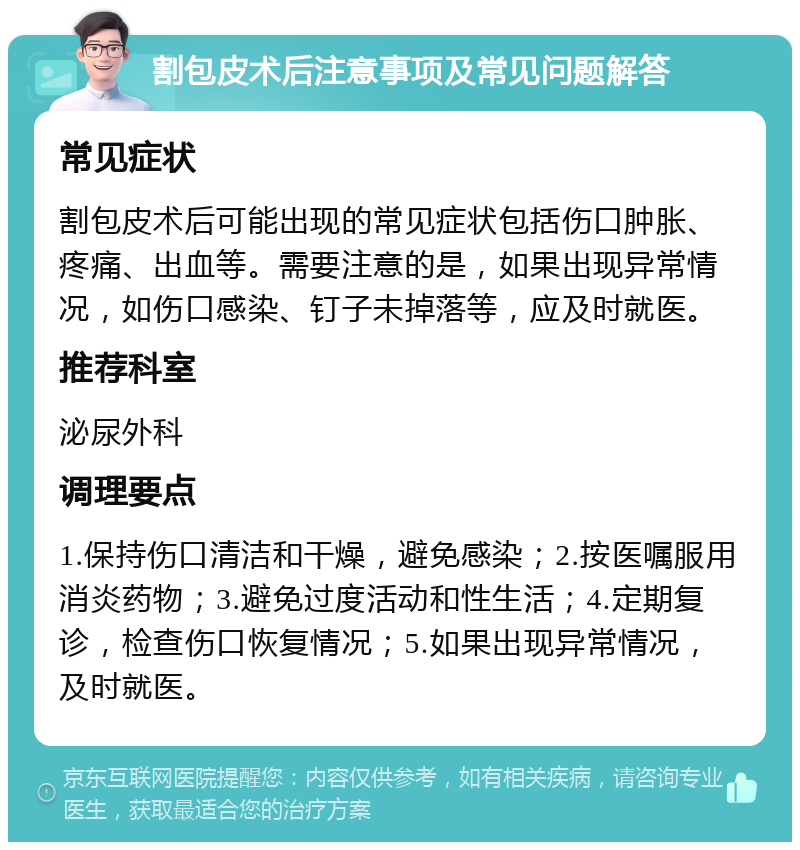 割包皮术后注意事项及常见问题解答

常见症状

割包皮术后可能出现的常见症状包括伤口肿胀、疼痛、出血等。需要注意的是，如果出现异常情况，如伤口感染、钉子未掉落等，应及时就医。

推荐科室

泌尿外科

调理要点

1.保持伤口清洁和干燥，避免感染；2.按医嘱服用消炎药物；3.避免过度活动和性生活；4.定期复诊，检查伤口恢复情况；5.如果出现异常情况，及时就医。

京东互联网医院提醒您：内容仅供参考，如有相关疾病，请咨询专业医生，获取最适合您的治疗方案